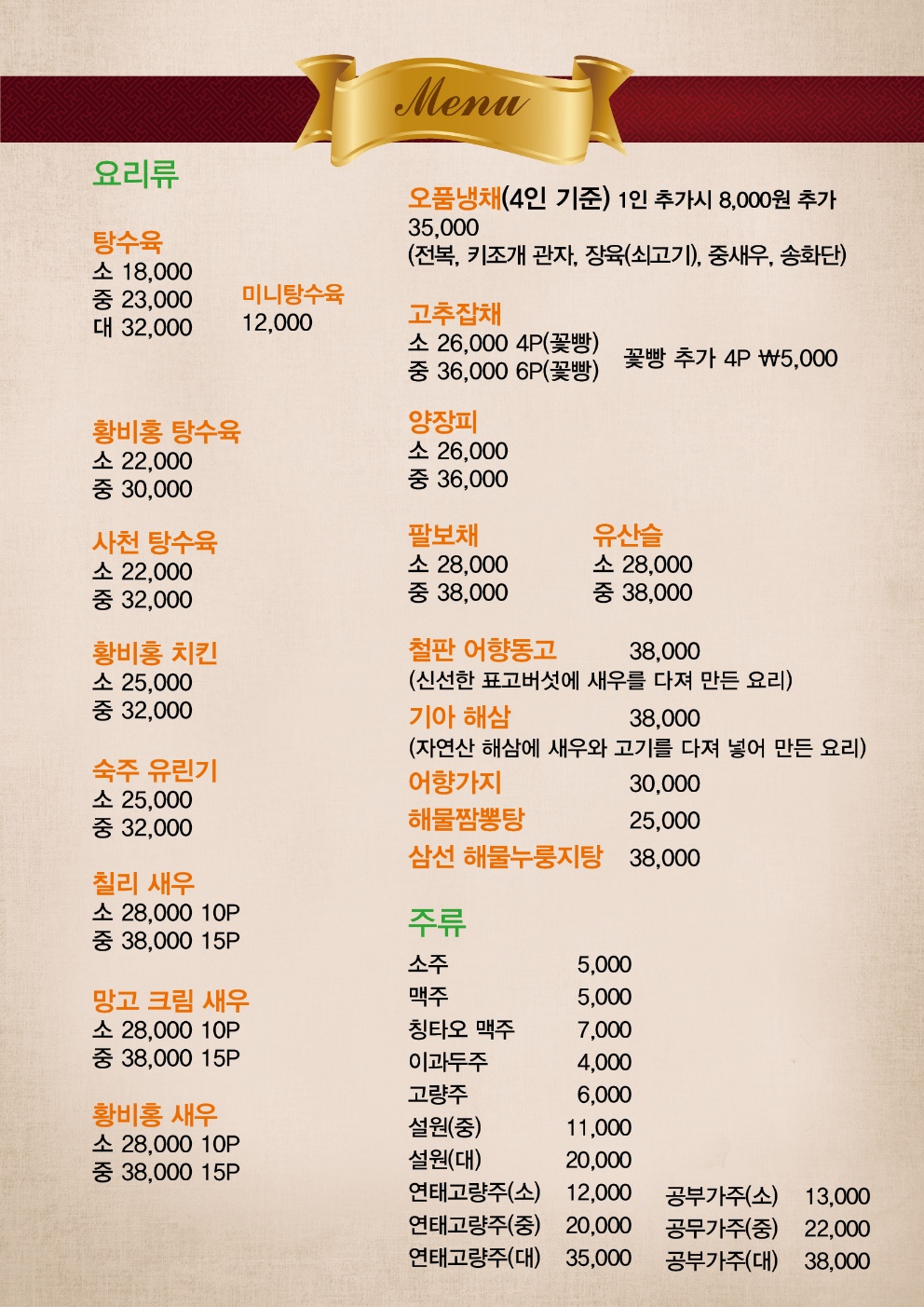 Menu

요리류

탕수육
소 18,000
중 23,000
대 32,000

미니탕수육
12,000

황비홍 탕수육
소 22,000
중 30,000

사천 탕수육
소 22,000
중 32,000

황비홍 치킨
소 25,000
중 32,000

숙주 유린기
소 25,000
중 32,000

칠리 새우
소 28,000 10P
중 38,000 15P

망고 크림 새우
소 28,000 10P
중 38,000 15P

황비홍 새우
소 28,000 10P
중 38,000 15P

오품냉채(4인 기준) 1인 추가시 8,000원 추가
35,000
(전복, 키조개 관자, 장육(쇠고기), 중새우, 송화단)

고추잡채
소 26,000 4P(꽃빵)
중 36,000 6P(꽃빵)
꽃빵 추가 4P ₩5,000

양장피
소 26,000
중 36,000

팔보채
소 28,000
중 38,000

유산슬
소 28,000
중 38,000

철판 어향동고 38,000
(신선한 표고버섯에 새우를 다져 만든 요리)

기아 해삼 38,000
(자연산 해삼에 새우와 고기를 다져 넣어 만든 요리)

어향가지 30,000
해물짬뽕탕 25,000
삼선 해물누룽지탕 38,000

주류

소주 5,000
맥주 5,000
칭타오 맥주 7,000
이과두주 4,000
고량주 6,000
설원(중) 11,000
설원(대) 20,000
연태고량주(소) 12,000
연태고량주(중) 20,000
연태고량주(대) 35,000

공부가주(소) 13,000
공무가주(중) 22,000
공부가주(대) 38,000